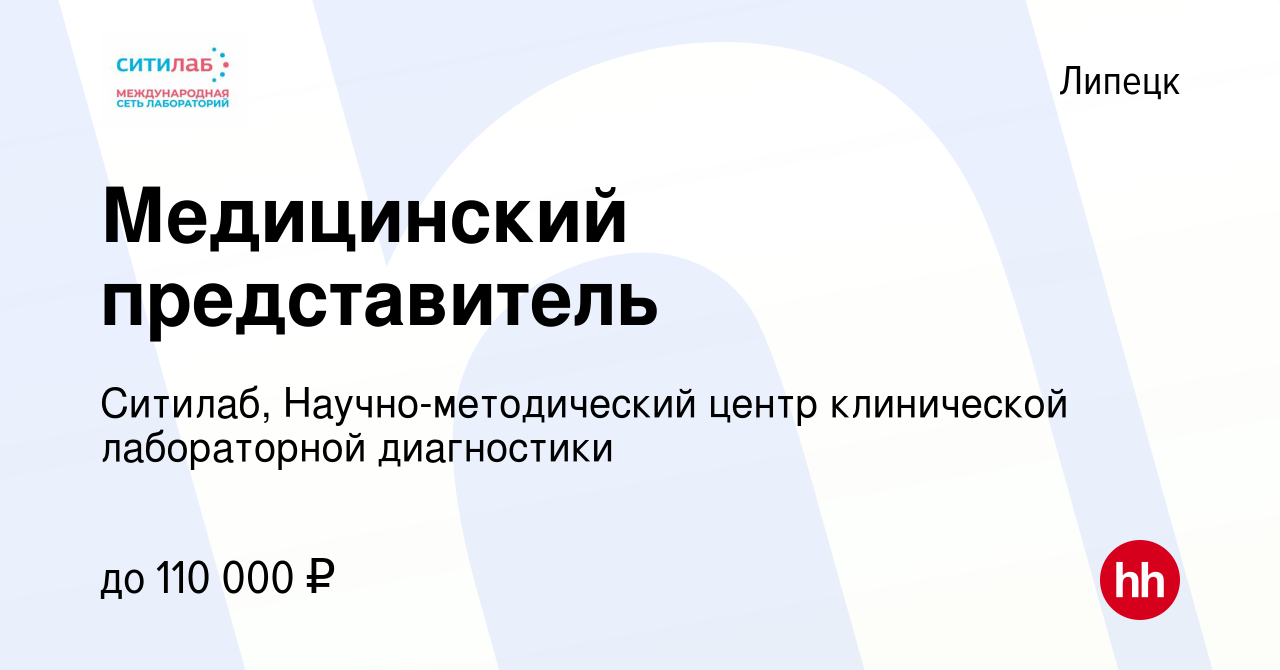 ситилаб
МЕЖДУНАРОДНАЯ СЕТЬ ЛАБОРАТОРИЙ

Липецк

Медицинский представитель

Ситилаб, Научно-методический центр клинической лабораторной диагностики

до 110 000 ₽

hh